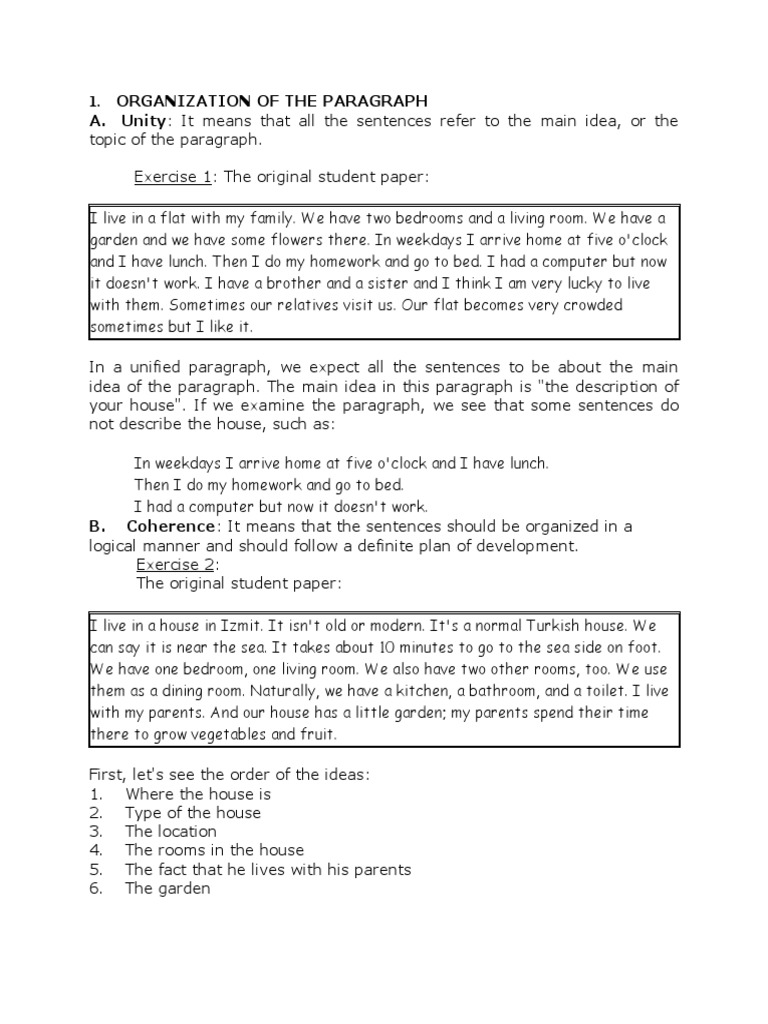 1. ORGANIZATION OF THE PARAGRAPH
A. Unity: It means that all the sentences refer to the main idea, or the topic of the paragraph.

Exercise 1: The original student paper:

I live in a flat with my family. We have two bedrooms and a living room. We have a garden and we have some flowers there. In weekdays I arrive home at five o'clock and I have lunch. Then I do my homework and go to bed. I had a computer but now it doesn't work. I have a brother and a sister and I think I am very lucky to live with them. Sometimes our relatives visit us. Our flat becomes very crowded sometimes but I like it.

In a unified paragraph, we expect all the sentences to be about the main idea of the paragraph. The main idea in this paragraph is "the description of your house". If we examine the paragraph, we see that some sentences do not describe the house, such as:

In weekdays I arrive home at five o'clock and I have lunch.
Then I do my homework and go to bed.
I had a computer but now it doesn't work.

B. Coherence: It means that the sentences should be organized in a logical manner and should follow a definite plan of development.
Exercise 2:
The original student paper:

I live in a house in Izmit. It isn't old or modern. It's a normal Turkish house. We can say it is near the sea. It takes about 10 minutes to go to the sea side on foot. We have one bedroom, one living room. We also have two other rooms, too. We use them as a dining room. Naturally, we have a kitchen, a bathroom, and a toilet. I live with my parents. And our house has a little garden; my parents spend their time there to grow vegetables and fruit.

First, let's see the order of the ideas:
1. Where the house is
2. Type of the house
3. The location
4. The rooms in the house
5. The fact that he lives with his parents
6. The garden